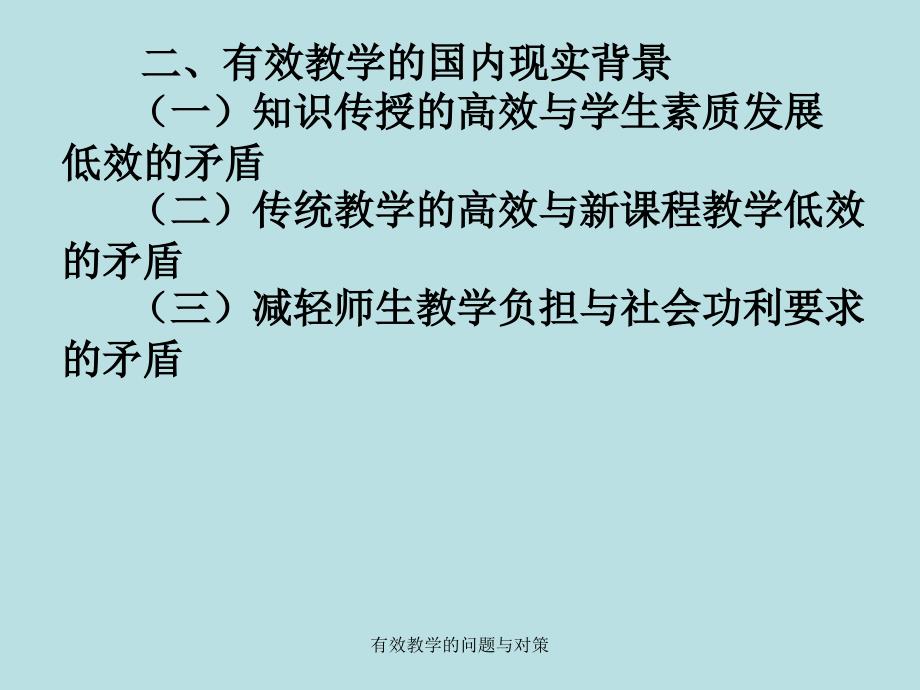 二、有效教学的国内现实背景

（一）知识传授的高效与学生素质发展低效的矛盾

（二）传统教学的高效与新课程教学低效的矛盾

（三）减轻师生教学负担与社会功利要求的矛盾

有效教学的问题与对策